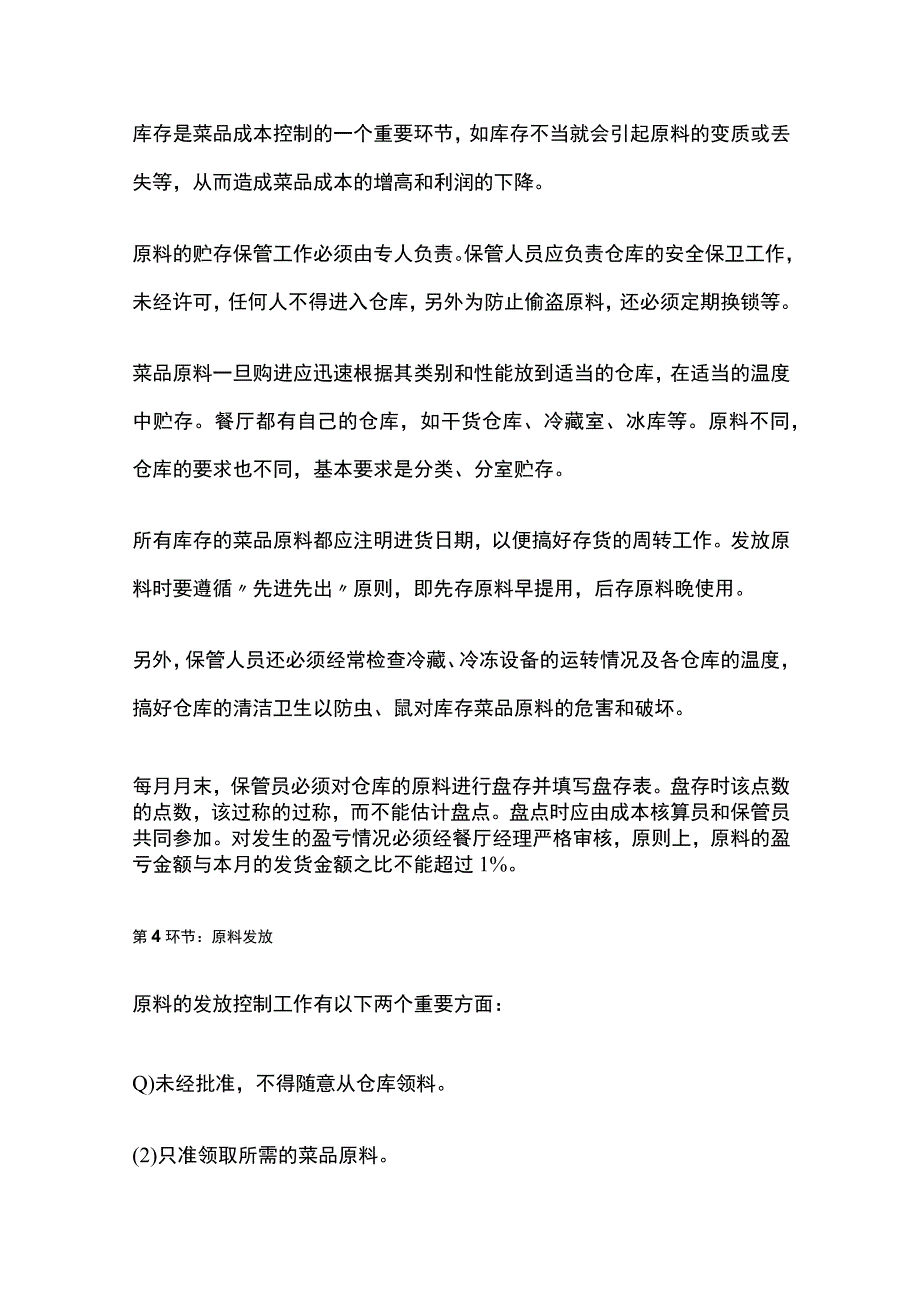 库存是菜品成本控制的一个重要环节，如库存不当就会引起原料的变质或丢失等，从而造成菜品成本的增高和利润的下降。

原料的贮存保管工作必须由专人负责。保管人员应负责仓库的安全保卫工作，未经许可，任何人不得进入仓库，另外为防止偷盗原料，还必须定期换锁等。

菜品原料一旦购进应迅速根据其类别和性能放到适当的仓库，在适当的温度中贮存。餐厅都有自己的仓库，如干货仓库、冷藏室、冰库等。原料不同，仓库的要求也不同，基本要求是分类、分室贮存。

所有库存的菜品原料都应注明进货日期，以便搞好存货的周转工作。发放原料时要遵循〃先进先出〃原则，即先存原料早提用，后存原料晚使用。

另外，保管人员还必须经常检查冷藏、冷冻设备的运转情况及各仓库的温度，搞好仓库的清洁卫生以防虫、鼠对库存菜品原料的危害和破坏。

每月月末，保管员必须对仓库的原料进行盘存并填写盘存表。盘存时该点数的点数，该过称的过称，而不能估计盘点。盘点时应由成本核算员和保管员共同参加。对发生的盈亏情况必须经餐厅经理严格审核，原则上，原料的盈亏金额与本月的发货金额之比不能超过 1%。

第 4 环节：原料发放

原料的发放控制工作有以下两个重要方面：

Q)未经批准，不得随意从仓库领料。

(2)只准领取所需的菜品原料。